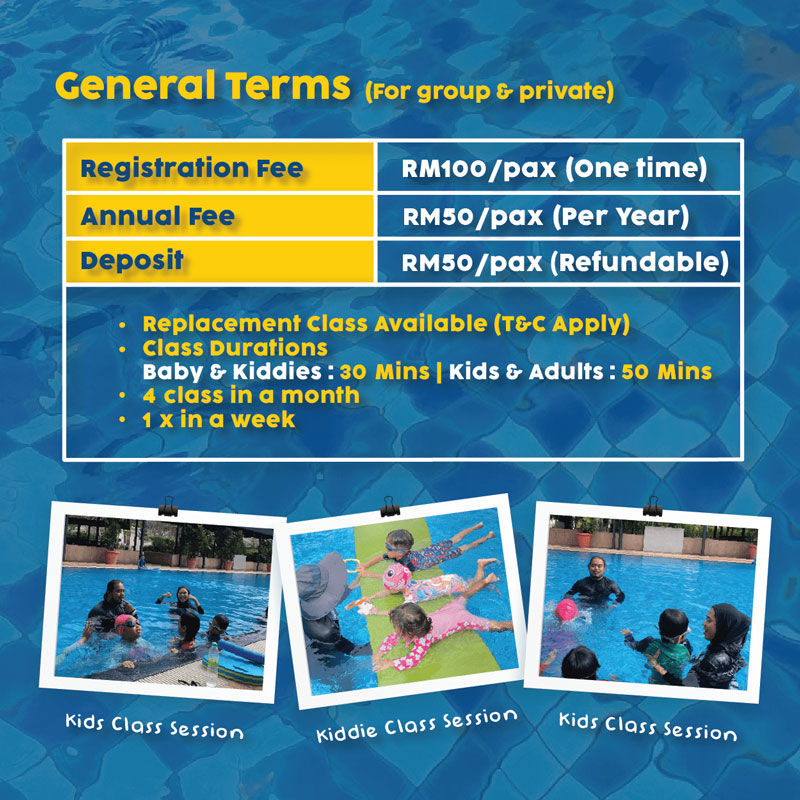 General Terms (For group & private)

| Registration Fee | RM100/pax (One time) |
|---|---|
| Annual Fee | RM50/pax (Per Year) |
| Deposit | RM50/pax (Refundable) |

• Replacement Class Available (T&C Apply)
• Class Durations
Baby & Kiddies : 30 Mins | Kids & Adults : 50 Mins
• 4 class in a month
• 1 x in a week

Kids Class Session

Kiddie Class Session

Kids Class Session